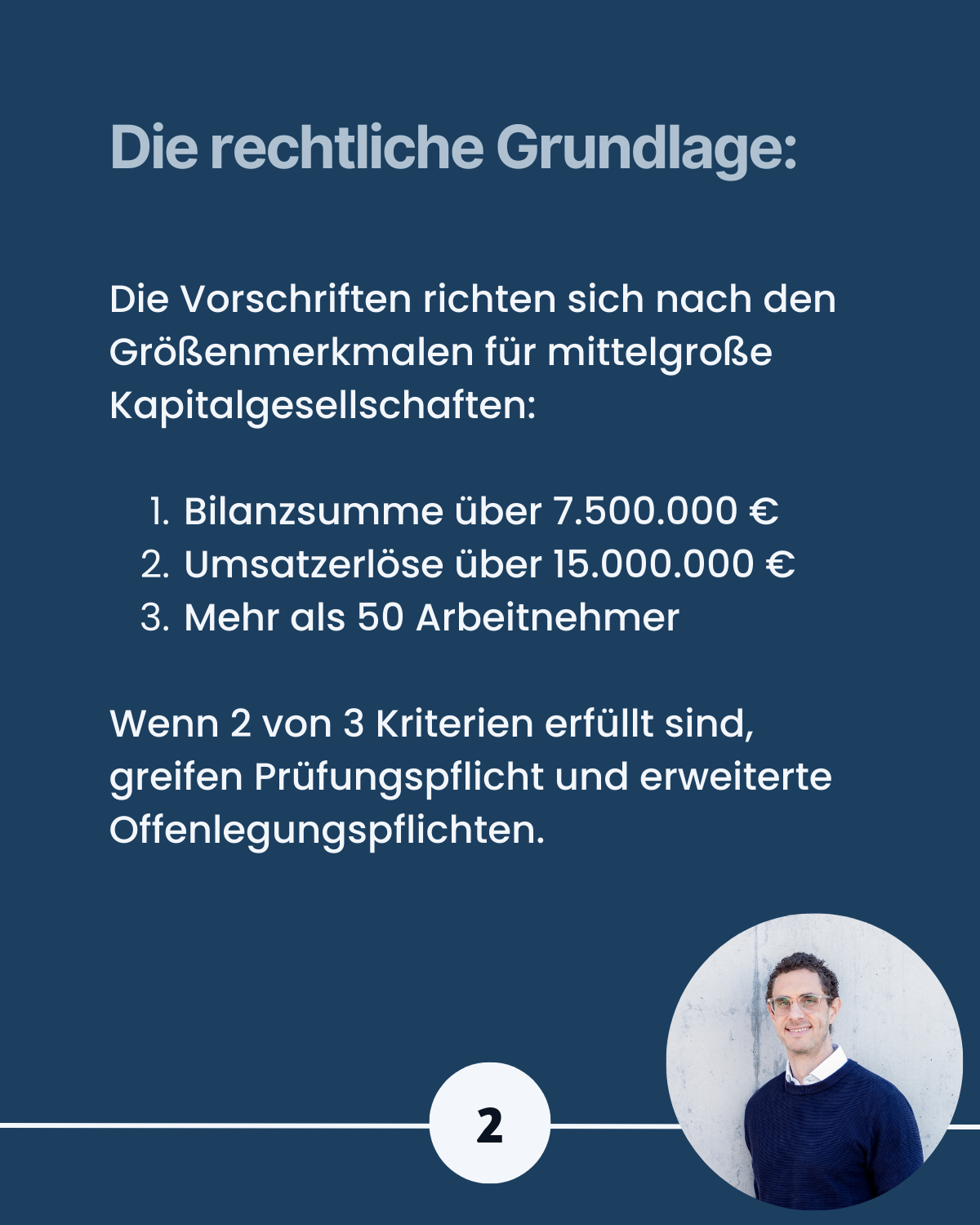 Die rechtliche Grundlage:

Die Vorschriften richten sich nach den Größenmerkmalen für mittelgroße Kapitalgesellschaften:

1. Bilanzsumme über 7.500.000 €
2. Umsatzerlöse über 15.000.000 €
3. Mehr als 50 Arbeitnehmer

Wenn 2 von 3 Kriterien erfüllt sind, greifen Prüfungspflicht und erweiterte Offenlegungspflichten.

2